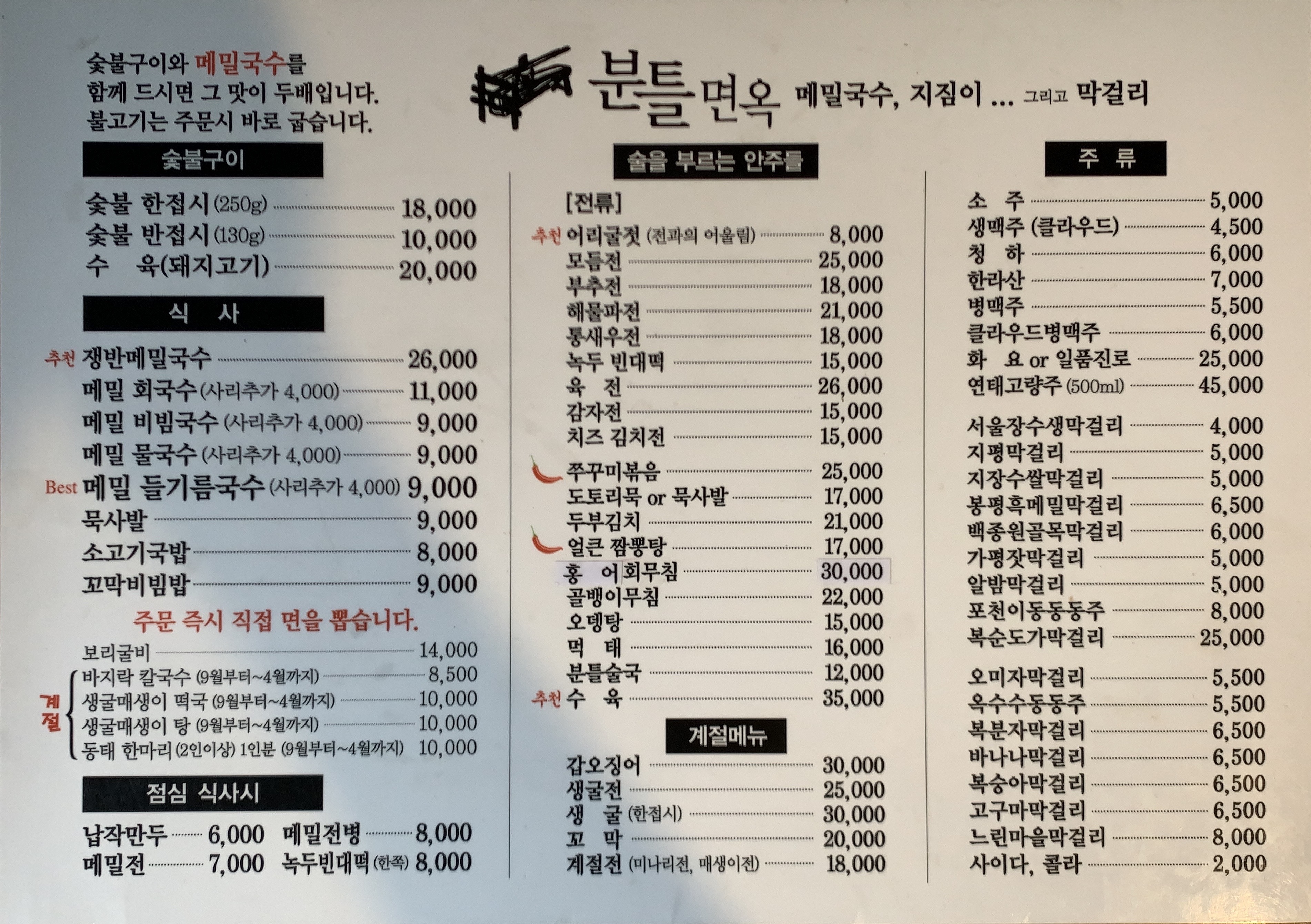 숯불구이와 메밀국수를 함께 드시면 그 맛이 두배입니다. 불고기는 주문시 바로 굽습니다.

분틀면옥 메밀국수, 지짐이 ... 그리고 막걸리

숯불구이

숯불 한접시 (250g) 18,000
숯불 반접시 (130g) 10,000
수 육(돼지고기) 20,000

식 사

추천 쟁반메밀국수 26,000
메밀 회국수 (사리추가 4,000) 11,000
메밀 비빔국수 (사리추가 4,000) 9,000
메밀 물국수 (사리추가 4,000) 9,000
Best 메밀 들기름국수 (사리추가 4,000) 9,000
묵사발 9,000
소고기국밥 8,000
꼬막비빔밥 9,000

주문 즉시 직접 면을 뽑습니다.

보리굴비 14,000
계절
바지락 칼국수 (9월부터~4월까지) 8,500
생굴매생이 떡국 (9월부터~4월까지) 10,000
생굴매생이 탕 (9월부터~4월까지) 10,000
동태 한마리 (2인이상) 1인분 (9월부터~4월까지) 10,000

점심 식사시

납작만두 6,000 메밀전병 8,000
메밀전 7,000 녹두빈대떡 (한쪽) 8,000

술을 부르는 안주들

[전류]
추천 어리굴젓 (전과의 어울림) 8,000
모듬전 25,000
부추전 18,000
해물파전 21,000
통새우전 18,000
녹두 빈대떡 15,000
육 전 26,000
감자전 15,000
치즈 김치전 15,000

쭈꾸미볶음 25,000
도토리묵 or 묵사발 17,000
두부김치 21,000
얼큰 짬뽕탕 17,000
홍 어회무침 30,000
골뱅이무침 22,000
오뎅탕 15,000
먹 태 16,000
분틀술국 12,000
추천 수 육 35,000

계절메뉴

갑오징어 30,000
생굴전 25,000
생 굴 (한접시) 30,000
꼬 막 20,000
계절전 (미나리전, 매생이전) 18,000

주 류

소 주 5,000
생맥주 (클라우드) 4,500
청 하 6,000
한라산 7,000
병맥주 5,500
클라우드병맥주 6,000
화 요 or 일품진로 25,000
연태고량주 (500ml) 45,000

서울장수생막걸리 4,000
지평막걸리 5,000
지장수쌀막걸리 5,000
봉평흑메밀막걸리 6,500
백종원골목막걸리 6,000
가평잣막걸리 5,000
알밤막걸리 5,000
포천이동동동주 8,000
복순도가막걸리 25,000

오미자막걸리 5,500
옥수수동동주 5,500
복분자막걸리 6,500
바나나막걸리 6,500
복숭아막걸리 6,500
고구마막걸리 6,500
느린마을막걸리 8,000
사이다, 콜라 2,000